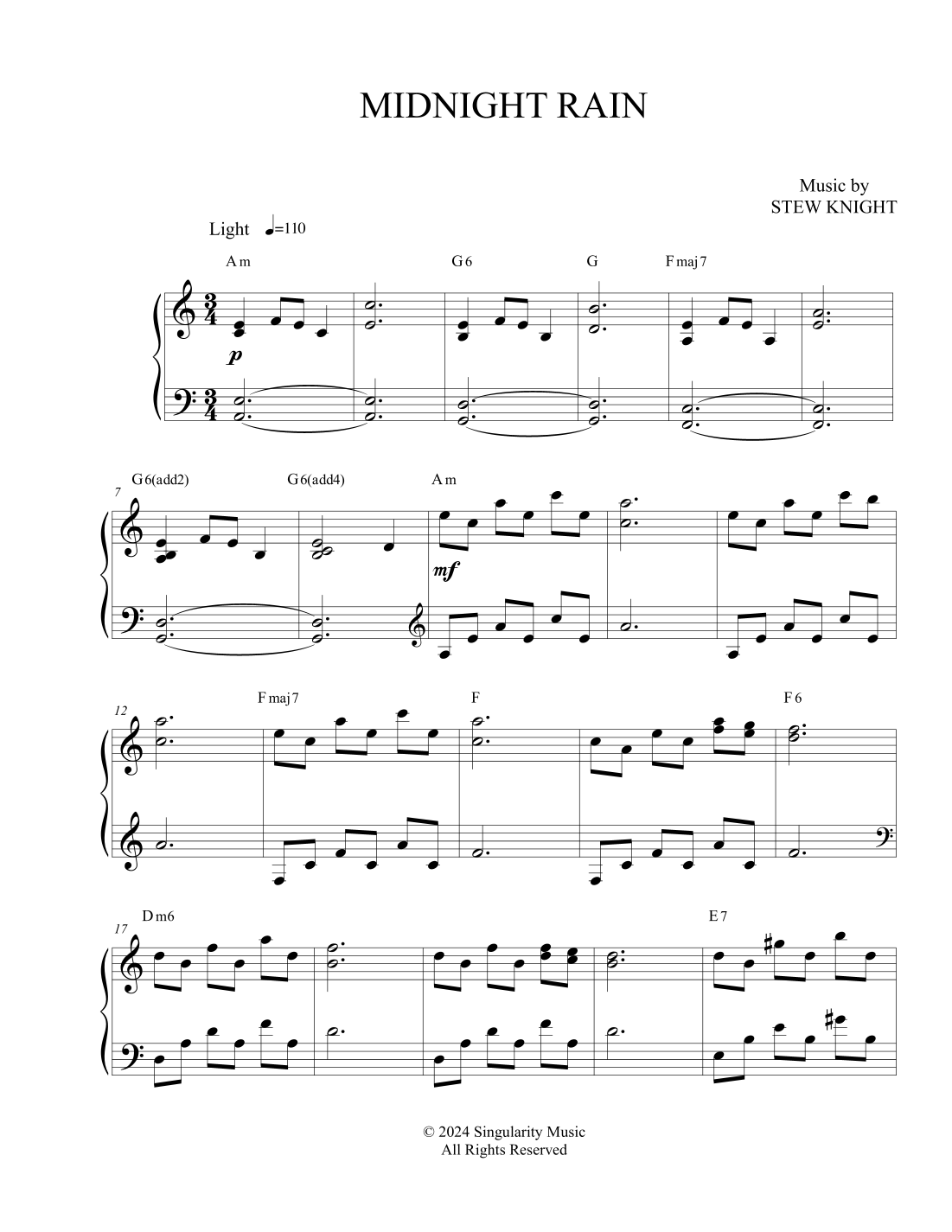 MIDNIGHT RAIN

Music by
STEW KNIGHT

Light ♩=110

Am G6 G Fmaj7

p

7 G6(add2) G6(add4) Am

mf

12 Fmaj7 F F6

17 Dm6 E7

© 2024 Singularity Music
All Rights Reserved